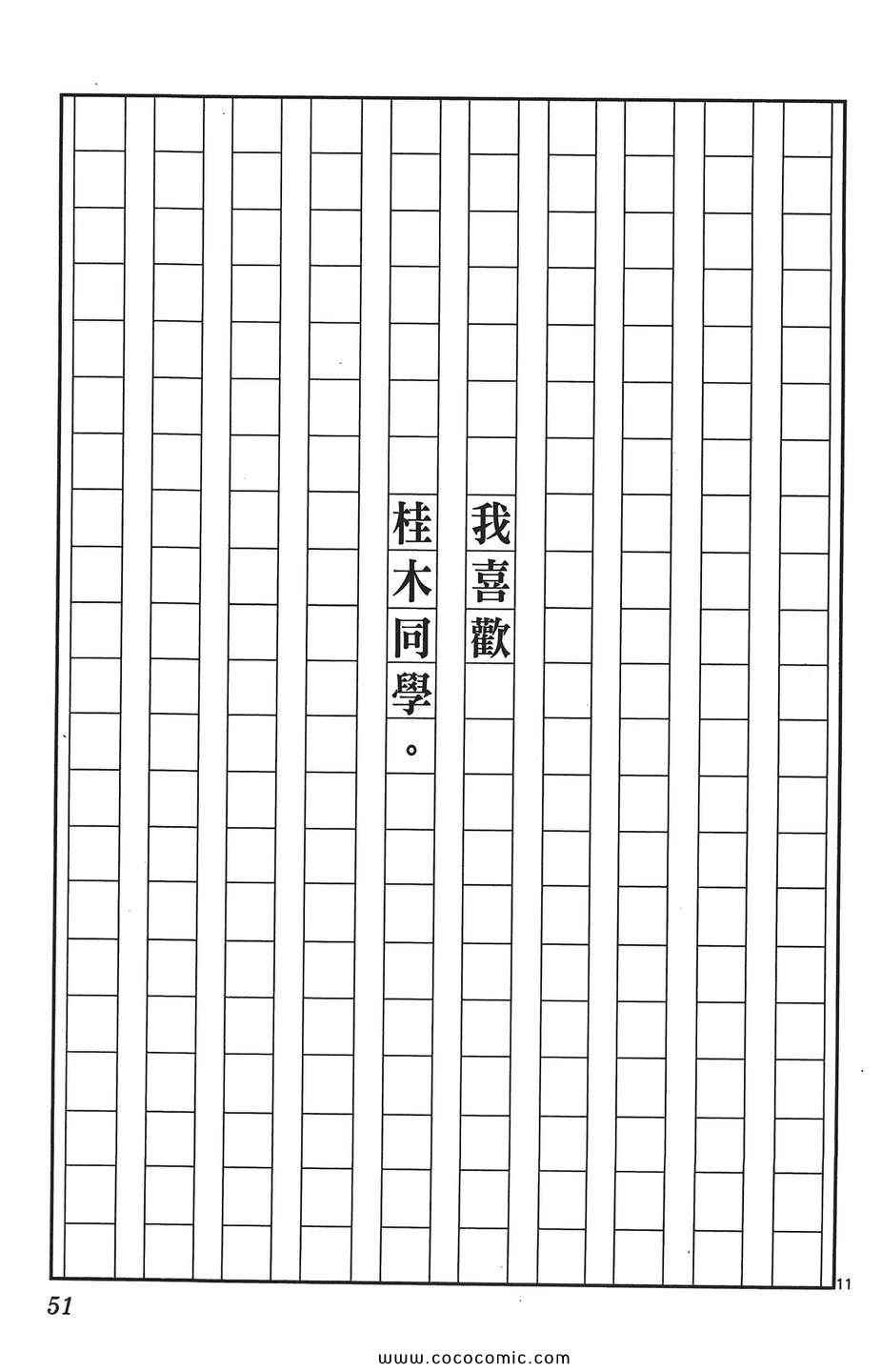 我喜歡

桂木同學。

11

51

www.cococomic.com